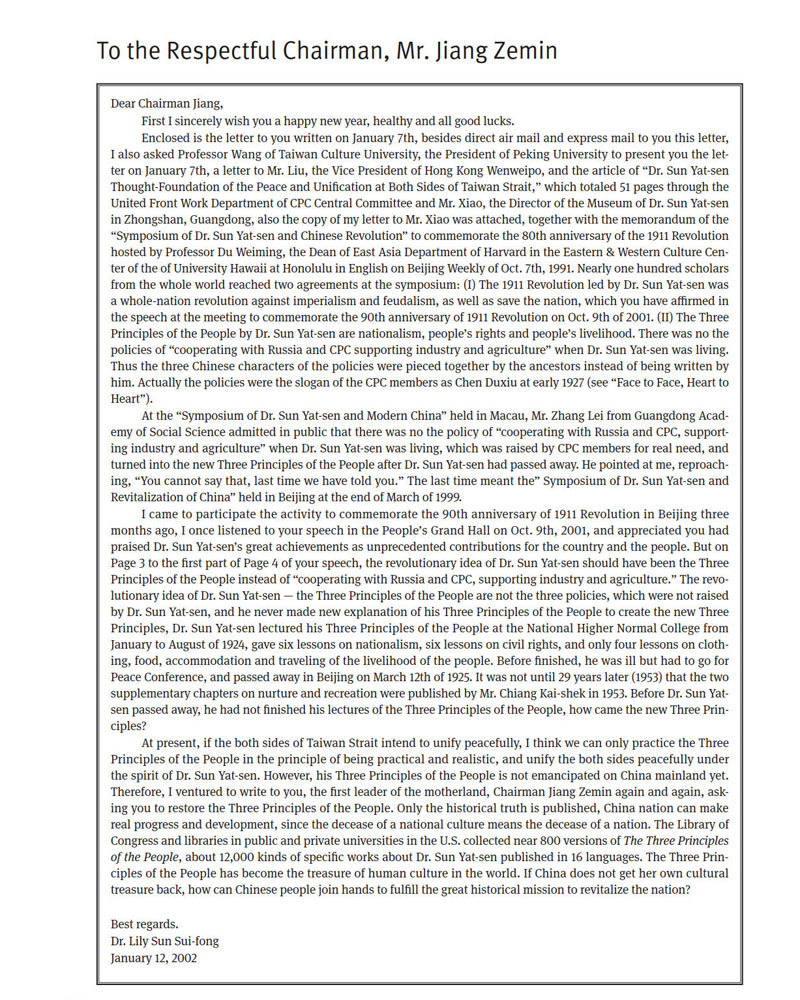 To the Respectful Chairman, Mr. Jiang Zemin

Dear Chairman Jiang,

First I sincerely wish you a happy new year, healthy and all good lucks.

Enclosed is the letter to you written on January 7th, besides direct air mail and express mail to you this letter, I also asked Professor Wang of Taiwan Culture University, the President of Peking University to present you the letter on January 7th, a letter to Mr. Liu, the Vice President of Hong Kong Wenweipo, and the article of "Dr. Sun Yat-sen Thought-Foundation of the Peace and Unification at Both Sides of Taiwan Strait," which totaled 51 pages through the United Front Work Department of CPC Central Committee and Mr. Xiao, the Director of the Museum of Dr. Sun Yat-sen in Zhongshan, Guangdong, also the copy of my letter to Mr. Xiao was attached, together with the memorandum of the "Symposium of Dr. Sun Yat-sen and Chinese Revolution" to commemorate the 80th anniversary of the 1911 Revolution hosted by Professor Du Weiming, the Dean of East Asia Department of Harvard in the Eastern & Western Culture Center of the of University Hawaii at Honolulu in English on Beijing Weekly of Oct. 7th, 1991. Nearly one hundred scholars from the whole world reached two agreements at the symposium: (I) The 1911 Revolution led by Dr. Sun Yat-sen was a whole-nation revolution against imperialism and feudalism, as well as save the nation, which you have affirmed in the speech at the meeting to commemorate the 90th anniversary of 1911 Revolution on Oct. 9th of 2001. (II) The Three Principles of the People by Dr. Sun Yat-sen are nationalism, people's rights and people's livelihood. There was no the policies of "cooperating with Russia and CPC supporting industry and agriculture" when Dr. Sun Yat-sen was living. Thus the three Chinese characters of the policies were pieced together by the ancestors instead of being written by him. Actually the policies were the slogan of the CPC members as Chen Duxiu at early 1927 (see "Face to Face, Heart to Heart").

At the "Symposium of Dr. Sun Yat-sen and Modern China" held in Macau, Mr. Zhang Lei from Guangdong Academy of Social Science admitted in public that there was no the policy of "cooperating with Russia and CPC, supporting industry and agriculture" when Dr. Sun Yat-sen was living, which was raised by CPC members for real need, and turned into the new Three Principles of the People after Dr. Sun Yat-sen had passed away. He pointed at me, reproaching, "You cannot say that, last time we have told you." The last time meant the" Symposium of Dr. Sun Yat-sen and Revitalization of China" held in Beijing at the end of March of 1999.

I came to participate the activity to commemorate the 90th anniversary of 1911 Revolution in Beijing three months ago, I once listened to your speech in the People's Grand Hall on Oct. 9th, 2001, and appreciated you had praised Dr. Sun Yat-sen's great achievements as unprecedented contributions for the country and the people. But on Page 3 to the first part of Page 4 of your speech, the revolutionary idea of Dr. Sun Yat-sen should have been the Three Principles of the People instead of "cooperating with Russia and CPC, supporting industry and agriculture." The revolutionary idea of Dr. Sun Yat-sen — the Three Principles of the People are not the three policies, which were not raised by Dr. Sun Yat-sen, and he never made new explanation of his Three Principles of the People to create the new Three Principles, Dr. Sun Yat-sen lectured his Three Principles of the People at the National Higher Normal College from January to August of 1924, gave six lessons on nationalism, six lessons on civil rights, and only four lessons on clothing, food, accommodation and traveling of the livelihood of the people. Before finished, he was ill but had to go for Peace Conference, and passed away in Beijing on March 12th of 1925. It was not until 29 years later (1953) that the two supplementary chapters on nurture and recreation were published by Mr. Chiang Kai-shek in 1953. Before Dr. Sun Yat-sen passed away, he had not finished his lectures of the Three Principles of the People, how came the new Three Principles?

At present, if the both sides of Taiwan Strait intend to unify peacefully, I think we can only practice the Three Principles of the People in the principle of being practical and realistic, and unify the both sides peacefully under the spirit of Dr. Sun Yat-sen. However, his Three Principles of the People is not emancipated on China mainland yet. Therefore, I ventured to write to you, the first leader of the motherland, Chairman Jiang Zemin again and again, asking you to restore the Three Principles of the People. Only the historical truth is published, China nation can make real progress and development, since the decease of a national culture means the decease of a nation. The Library of Congress and libraries in public and private universities in the U.S. collected near 800 versions of The Three Principles of the People, about 12,000 kinds of specific works about Dr. Sun Yat-sen published in 16 languages. The Three Principles of the People has become the treasure of human culture in the world. If China does not get her own cultural treasure back, how can Chinese people join hands to fulfill the great historical mission to revitalize the nation?

Best regards.
Dr. Lily Sun Sui-fong
January 12, 2002